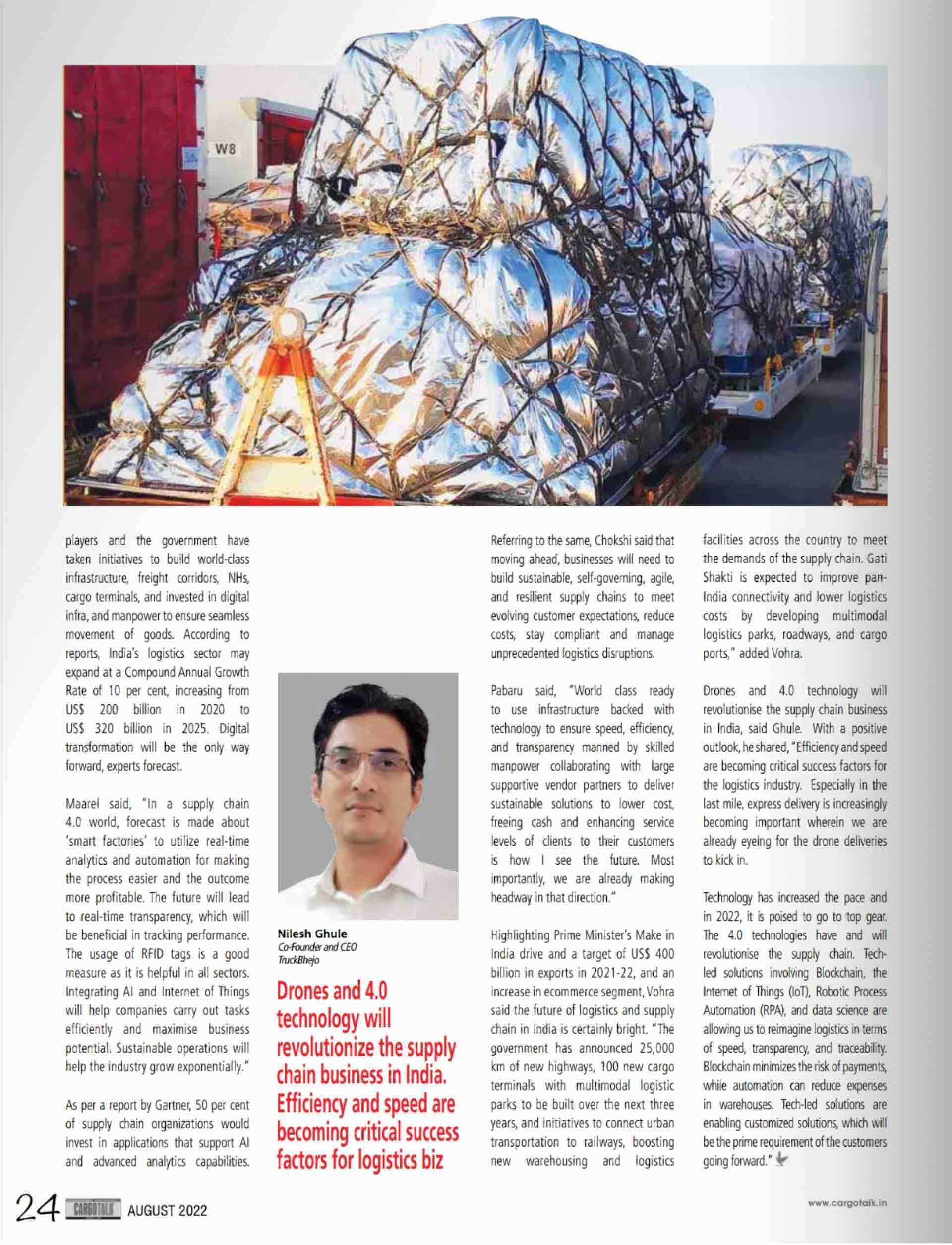 W8

players and the government have taken initiatives to build world-class infrastructure, freight corridors, NHs, cargo terminals, and invested in digital infra, and manpower to ensure seamless movement of goods. According to reports, India's logistics sector may expand at a Compound Annual Growth Rate of 10 per cent, increasing from US$ 200 billion in 2020 to US$ 320 billion in 2025. Digital transformation will be the only way forward, experts forecast.

Maarel said, "In a supply chain 4.0 world, forecast is made about 'smart factories' to utilize real-time analytics and automation for making the process easier and the outcome more profitable. The future will lead to real-time transparency, which will be beneficial in tracking performance. The usage of RFID tags is a good measure as it is helpful in all sectors. Integrating AI and Internet of Things will help companies carry out tasks efficiently and maximise business potential. Sustainable operations will help the industry grow exponentially."

As per a report by Gartner, 50 per cent of supply chain organizations would invest in applications that support AI and advanced analytics capabilities.

Nilesh Ghule
Co-Founder and CEO
TruckBhejo

Drones and 4.0 technology will revolutionize the supply chain business in India. Efficiency and speed are becoming critical success factors for logistics biz

Referring to the same, Chokshi said that moving ahead, businesses will need to build sustainable, self-governing, agile, and resilient supply chains to meet evolving customer expectations, reduce costs, stay compliant and manage unprecedented logistics disruptions.

Pabaru said, "World class ready to use infrastructure backed with technology to ensure speed, efficiency, and transparency manned by skilled manpower collaborating with large supportive vendor partners to deliver sustainable solutions to lower cost, freeing cash and enhancing service levels of clients to their customers is how I see the future. Most importantly, we are already making headway in that direction."

Highlighting Prime Minister's Make in India drive and a target of US$ 400 billion in exports in 2021-22, and an increase in ecommerce segment, Vohra said the future of logistics and supply chain in India is certainly bright. "The government has announced 25,000 km of new highways, 100 new cargo terminals with multimodal logistic parks to be built over the next three years, and initiatives to connect urban transportation to railways, boosting new warehousing and logistics facilities across the country to meet the demands of the supply chain. Gati Shakti is expected to improve pan-India connectivity and lower logistics costs by developing multimodal logistics parks, roadways, and cargo ports," added Vohra.

Drones and 4.0 technology will revolutionise the supply chain business in India, said Ghule. With a positive outlook, he shared, "Efficiency and speed are becoming critical success factors for the logistics industry. Especially in the last mile, express delivery is increasingly becoming important wherein we are already eyeing for the drone deliveries to kick in.

Technology has increased the pace and in 2022, it is poised to go to top gear. The 4.0 technologies have and will revolutionise the supply chain. Tech-led solutions involving Blockchain, the Internet of Things (IoT), Robotic Process Automation (RPA), and data science are allowing us to reimagine logistics in terms of speed, transparency, and traceability. Blockchain minimizes the risk of payments, while automation can reduce expenses in warehouses. Tech-led solutions are enabling customized solutions, which will be the prime requirement of the customers going forward."

24 CARGOTALK AUGUST 2022

www.cargotalk.in